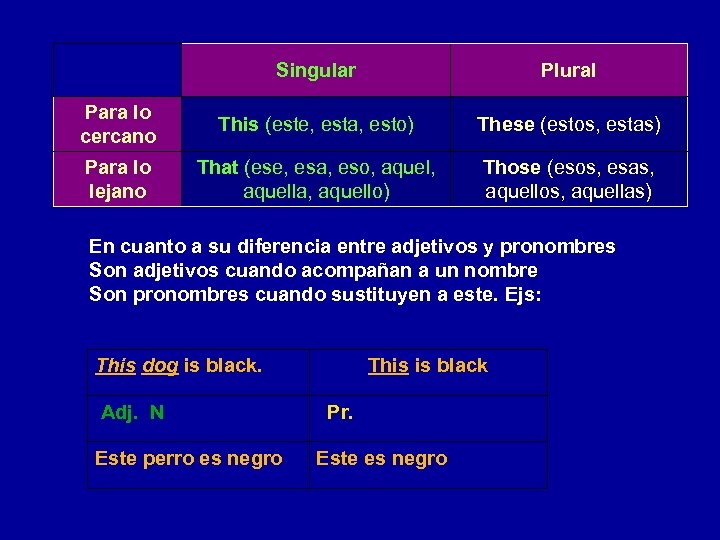 | | Singular | Plural |
|---|---|---|
| Para lo cercano | This (este, esta, esto) | These (estos, estas) |
| Para lo lejano | That (ese, esa, eso, aquel, aquella, aquello) | Those (esos, esas, aquellos, aquellas) |

En cuanto a su diferencia entre adjetivos y pronombres
Son adjetivos cuando acompañan a un nombre
Son pronombres cuando sustituyen a este. Ejs:

| This dog is black. | This is black |
|---|---|
| Adj. N | Pr. |
| Este perro es negro | Este es negro |